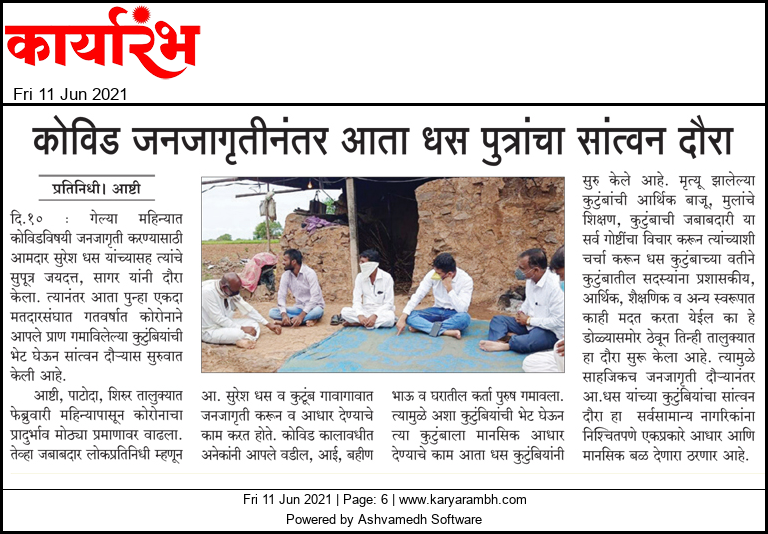 कार्यारंभ

Fri 11 Jun 2021

कोविड जनजागृतीनंतर आता धस पुत्रांचा सांत्वन दौरा

प्रतिनिधी। आष्टी

दि.१० : गेल्या महिन्यात कोविडविषयी जनजागृती करण्यासाठी आमदार सुरेश धस यांच्यासह त्यांचे सुपूत्र जयदत्त, सागर यांनी दौरा केला. त्यानंतर आता पुन्हा एकदा मतदारसंघात गतवर्षात कोरोनाने आपले प्राण गमाविलेल्या कुटुंबियांची भेट घेऊन सांत्वन दौऱ्यास सुरुवात केली आहे.

आष्टी, पाटोदा, शिरुर तालुक्यात फेब्रुवारी महिन्यापासून कोरोनाचा प्रादुर्भाव मोठ्या प्रमाणावर वाढला. तेव्हा जबाबदार लोकप्रतिनिधी म्हणून आ. सुरेश धस व कुटूंब गावागावात जनजागृती करून व आधार देण्याचे काम करत होते. कोविड कालावधीत अनेकांनी आपले वडील, आई, बहीण भाऊ व घरातील कर्ता पुरुष गमावला. त्यामुळे अशा कुटुंबियांची भेट घेऊन त्या कुटुंबाला मानसिक आधार देण्याचे काम आता धस कुटुंबियांनी सुरु केले आहे. मृत्यू झालेल्या कुटुंबांची आर्थिक बाजू, मुलांचे शिक्षण, कुटुंबाची जबाबदारी या सर्व गोष्टींचा विचार करून त्यांच्याशी चर्चा करून धस कुटुंबाच्या वतीने कुटुंबातील सदस्यांना प्रशासकीय, आर्थिक, शैक्षणिक व अन्य स्वरूपात काही मदत करता येईल का हे डोळ्यासमोर ठेवून तिन्ही तालुक्यात हा दौरा सुरू केला आहे. त्यामुळे साहजिकच जनजागृती दौऱ्यानंतर आ.धस यांच्या कुटुंबियांचा सांत्वन दौरा हा सर्वसामान्य नागरिकांना निश्चितपणे एकप्रकारे आधार आणि मानसिक बळ देणारा ठरणार आहे.

Fri 11 Jun 2021 | Page: 6 | www.karyarambh.com
Powered by Ashvamedh Software